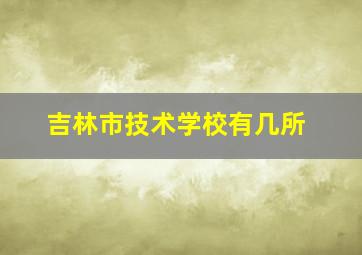 吉林市技术学校有几所